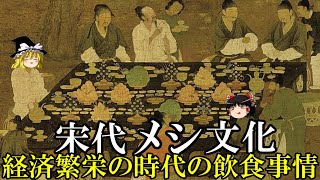 宋代メシ文化
経済繁栄の時代の飲食事情